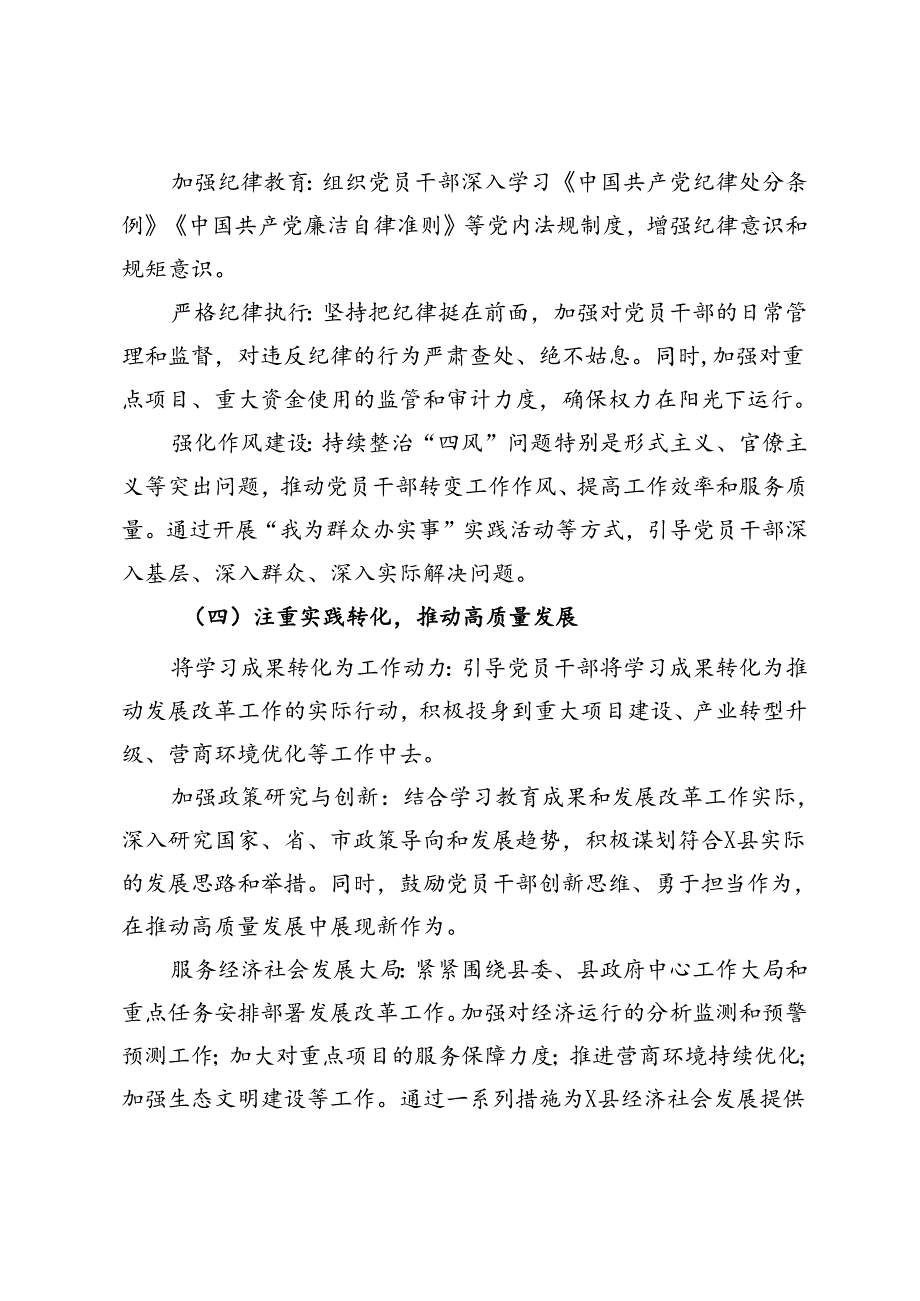 加强纪律教育:组织党员干部深入学习《中国共产党纪律处分条例》《中国共产党廉洁自律准则》等党内法规制度，增强纪律意识和规矩意识。

严格纪律执行:坚持把纪律挺在前面，加强对党员干部的日常管理和监督，对违反纪律的行为严肃查处、绝不姑息。同时,加强对重点项目、重大资金使用的监管和审计力度，确保权力在阳光下运行。

强化作风建设:持续整治“四风”问题特别是形式主义、官僚主义等突出问题，推动党员干部转变工作作风、提高工作效率和服务质量。通过开展“我为群众办实事”实践活动等方式，引导党员干部深入基层、深入群众、深入实际解决问题。

（四）注重实践转化，推动高质量发展

将学习成果转化为工作动力:引导党员干部将学习成果转化为推动发展改革工作的实际行动，积极投身到重大项目建设、产业转型升级、营商环境优化等工作中去。

加强政策研究与创新：结合学习教育成果和发展改革工作实际，深入研究国家、省、市政策导向和发展趋势，积极谋划符合X县实际的发展思路和举措。同时，鼓励党员干部创新思维、勇于担当作为，在推动高质量发展中展现新作为。

服务经济社会发展大局:紧紧围绕县委、县政府中心工作大局和重点任务安排部署发展改革工作。加强对经济运行的分析监测和预警预测工作;加大对重点项目的服务保障力度;推进营商环境持续优化;加强生态文明建设等工作。通过一系列措施为X县经济社会发展提供